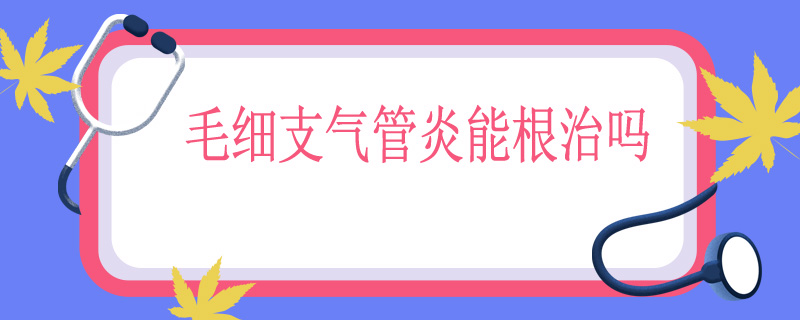 毛细支气管炎能根治吗